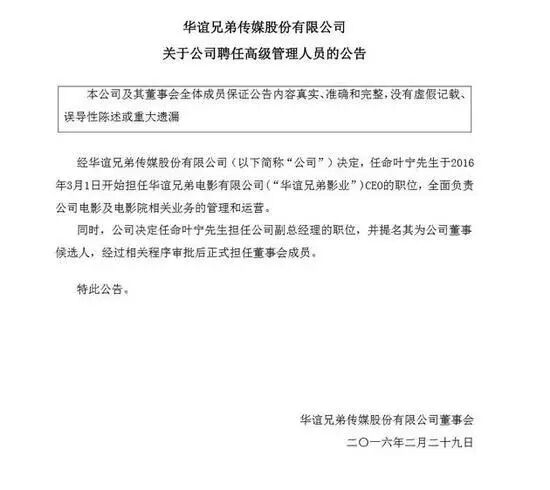 华谊兄弟传媒股份有限公司

关于公司聘任高级管理人员的公告

本公司及其董事会全体成员保证公告内容真实、准确和完整，没有虚假记载、误导性陈述或重大遗漏

经华谊兄弟传媒股份有限公司（以下简称“公司”）决定，任命叶宁先生于2016年3月1日开始担任华谊兄弟电影有限公司（“华谊兄弟影业”）CEO的职位，全面负责公司电影及电影院相关业务的管理和运营。

同时，公司决定任命叶宁先生担任公司副总经理的职位，并提名其为公司董事候选人，经过相关程序审批后正式担任董事会成员。

特此公告。

华谊兄弟传媒股份有限公司董事会

二〇一六年二月二十九日